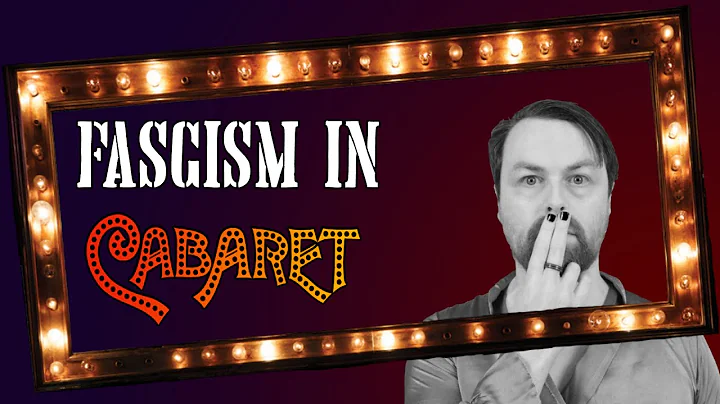 FASCISM IN
CABARET